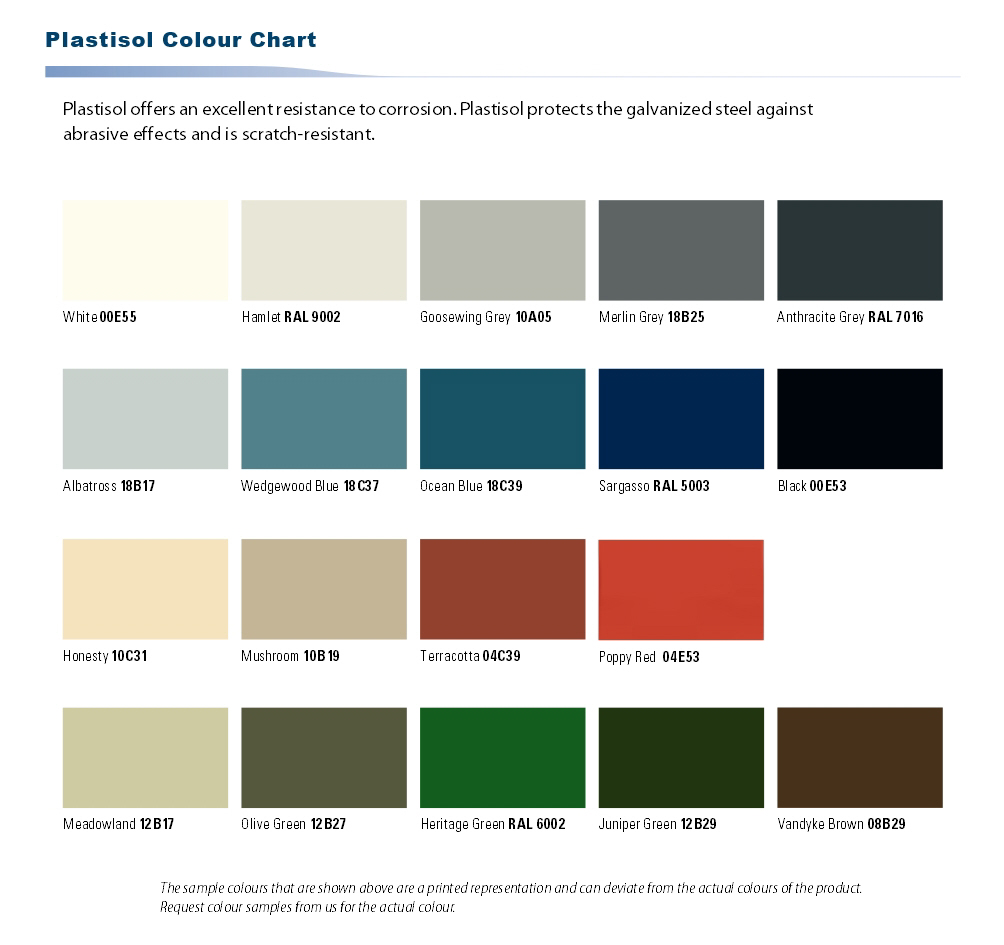 Plastisol Colour Chart

Plastisol offers an excellent resistance to corrosion. Plastisol protects the galvanized steel against abrasive effects and is scratch-resistant.

White 00E55

Hamlet RAL 9002

Goosewing Grey 10A05

Merlin Grey 18B25

Anthracite Grey RAL 7016

Albatross 18B17

Wedgewood Blue 18C37

Ocean Blue 18C39

Sargasso RAL 5003

Black 00E53

Honesty 10C31

Mushroom 10B19

Terracotta 04C39

Poppy Red 04E53

Meadowland 12B17

Olive Green 12B27

Heritage Green RAL 6002

Juniper Green 12B29

Vandyke Brown 08B29

The sample colours that are shown above are a printed representation and can deviate from the actual colours of the product. Request colour samples from us for the actual colour.